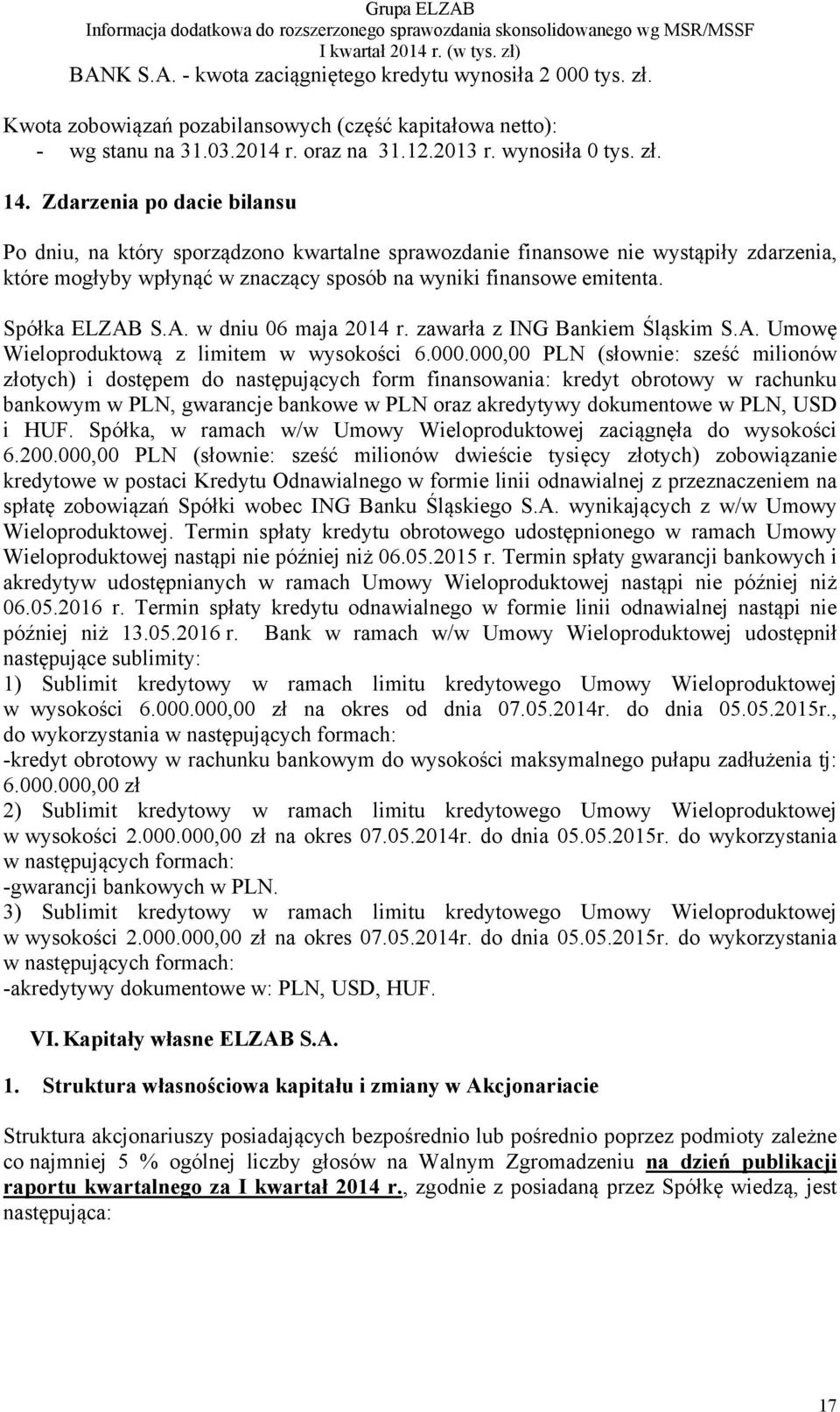 Grupa ELZAB
Informacja dodatkowa do rozszerzonego sprawozdania skonsolidowanego wg MSR/MSSF
I kwartał 2014 r. (w tys. zł)

BANK S.A. - kwota zaciągniętego kredytu wynosiła 2 000 tys. zł.

Kwota zobowiązań pozabilansowych (część kapitałowa netto):
- wg stanu na 31.03.2014 r. oraz na 31.12.2013 r. wynosiła 0 tys. zł.

14. Zdarzenia po dacie bilansu

Po dniu, na który sporządzono kwartalne sprawozdanie finansowe nie wystąpiły zdarzenia, które mogłyby wpłynąć w znaczący sposób na wyniki finansowe emitenta.

Spółka ELZAB S.A. w dniu 06 maja 2014 r. zawarła z ING Bankiem Śląskim S.A. Umowę Wieloproduktową z limitem w wysokości 6.000.000,00 PLN (słownie: sześć milionów złotych) i dostępem do następujących form finansowania: kredyt obrotowy w rachunku bankowym w PLN, gwarancje bankowe w PLN oraz akredytywy dokumentowe w PLN, USD i HUF. Spółka, w ramach w/w Umowy Wieloproduktowej zaciągnęła do wysokości 6.200.000,00 PLN (słownie: sześć milionów dwieście tysięcy złotych) zobowiązanie kredytowe w postaci Kredytu Odnawialnego w formie linii odnawialnej z przeznaczeniem na spłatę zobowiązań Spółki wobec ING Banku Śląskiego S.A. wynikających z w/w Umowy Wieloproduktowej. Termin spłaty kredytu obrotowego udostępnionego w ramach Umowy Wieloproduktowej nastąpi nie później niż 06.05.2015 r. Termin spłaty gwarancji bankowych i akredytyw udostępnianych w ramach Umowy Wieloproduktowej nastąpi nie później niż 06.05.2016 r. Termin spłaty kredytu odnawialnego w formie linii odnawialnej nastąpi nie później niż 13.05.2016 r. Bank w ramach w/w Umowy Wieloproduktowej udostępnił następujące sublimity:
1) Sublimit kredytowy w ramach limitu kredytowego Umowy Wieloproduktowej w wysokości 6.000.000,00 zł na okres od dnia 07.05.2014r. do dnia 05.05.2015r., do wykorzystania w następujących formach:
-kredyt obrotowy w rachunku bankowym do wysokości maksymalnego pułapu zadłużenia tj: 6.000.000,00 zł
2) Sublimit kredytowy w ramach limitu kredytowego Umowy Wieloproduktowej w wysokości 2.000.000,00 zł na okres 07.05.2014r. do dnia 05.05.2015r. do wykorzystania w następujących formach:
-gwarancji bankowych w PLN.
3) Sublimit kredytowy w ramach limitu kredytowego Umowy Wieloproduktowej w wysokości 2.000.000,00 zł na okres 07.05.2014r. do dnia 05.05.2015r. do wykorzystania w następujących formach:
-akredytywy dokumentowe w: PLN, USD, HUF.

VI. Kapitały własne ELZAB S.A.

1. Struktura własnościowa kapitału i zmiany w Akcjonariacie

Struktura akcjonariuszy posiadających bezpośrednio lub pośrednio poprzez podmioty zależne co najmniej 5 % ogólnej liczby głosów na Walnym Zgromadzeniu na dzień publikacji raportu kwartalnego za I kwartał 2014 r., zgodnie z posiadaną przez Spółkę wiedzą, jest następująca:

17